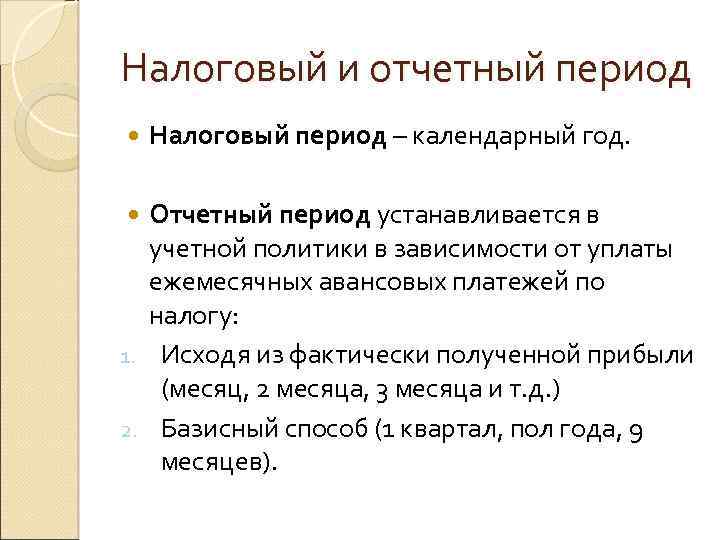 Налоговый и отчетный период

Налоговый период – календарный год.

Отчетный период устанавливается в учетной политики в зависимости от уплаты ежемесячных авансовых платежей по налогу:

1. Исходя из фактически полученной прибыли (месяц, 2 месяца, 3 месяца и т.д.)
2. Базисный способ (1 квартал, пол года, 9 месяцев).